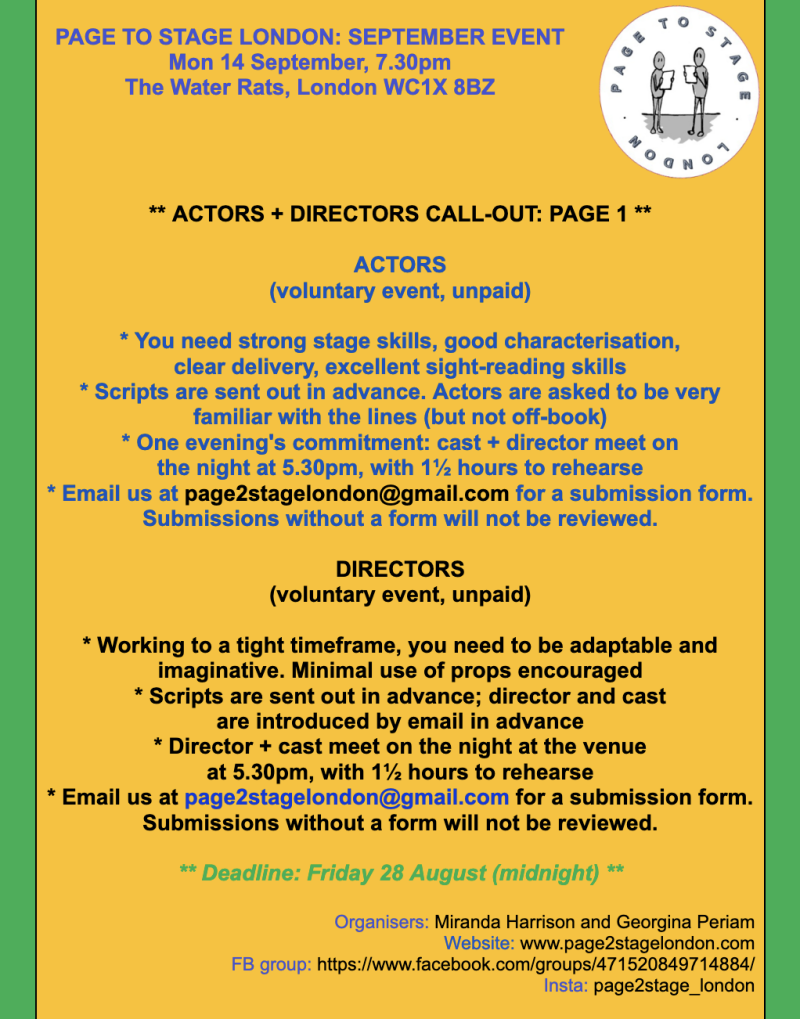 PAGE TO STAGE LONDON: SEPTEMBER EVENT
Mon 14 September, 7.30pm
The Water Rats, London WC1X 8BZ

PAGE TO STAGE · LONDON ·

** ACTORS + DIRECTORS CALL-OUT: PAGE 1 **

ACTORS
(voluntary event, unpaid)

* You need strong stage skills, good characterisation, clear delivery, excellent sight-reading skills
* Scripts are sent out in advance. Actors are asked to be very familiar with the lines (but not off-book)
* One evening's commitment: cast + director meet on the night at 5.30pm, with 1½ hours to rehearse
* Email us at page2stagelondon@gmail.com for a submission form. Submissions without a form will not be reviewed.

DIRECTORS
(voluntary event, unpaid)

* Working to a tight timeframe, you need to be adaptable and imaginative. Minimal use of props encouraged
* Scripts are sent out in advance; director and cast are introduced by email in advance
* Director + cast meet on the night at the venue at 5.30pm, with 1½ hours to rehearse
* Email us at page2stagelondon@gmail.com for a submission form. Submissions without a form will not be reviewed.

** Deadline: Friday 28 August (midnight) **

Organisers: Miranda Harrison and Georgina Periam
Website: www.page2stagelondon.com
FB group: https://www.facebook.com/groups/471520849714884/
Insta: page2stage_london